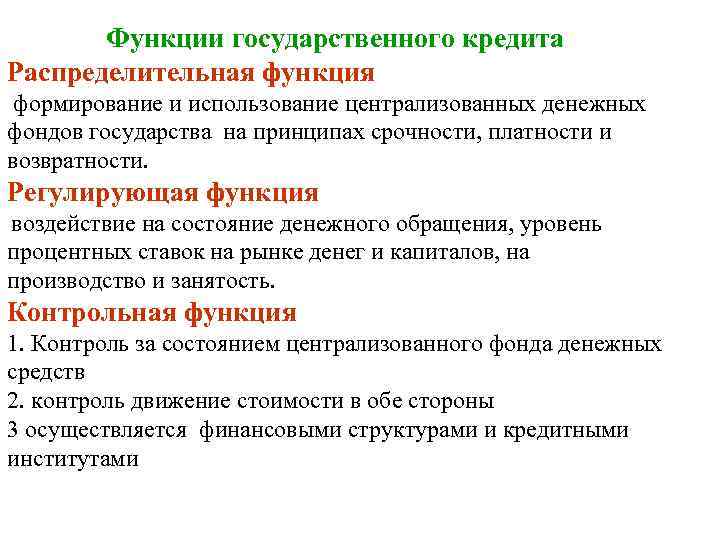 Функции государственного кредита

Распределительная функция

формирование и использование централизованных денежных фондов государства на принципах срочности, платности и возвратности.

Регулирующая функция

воздействие на состояние денежного обращения, уровень процентных ставок на рынке денег и капиталов, на производство и занятость.

Контрольная функция

1. Контроль за состоянием централизованного фонда денежных средств
2. контроль движение стоимости в обе стороны
3 осуществляется финансовыми структурами и кредитными институтами